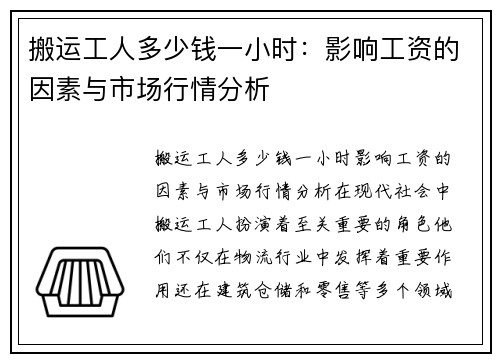 搬运工人多少钱一小时：影响工资的因素与市场行情分析

搬运工人多少钱一小时影响工资的因素与市场行情分析在现代社会中搬运工人扮演着至关重要的角色他们不仅在物流行业中发挥着重要作用还在建筑仓储和零售等多个领域